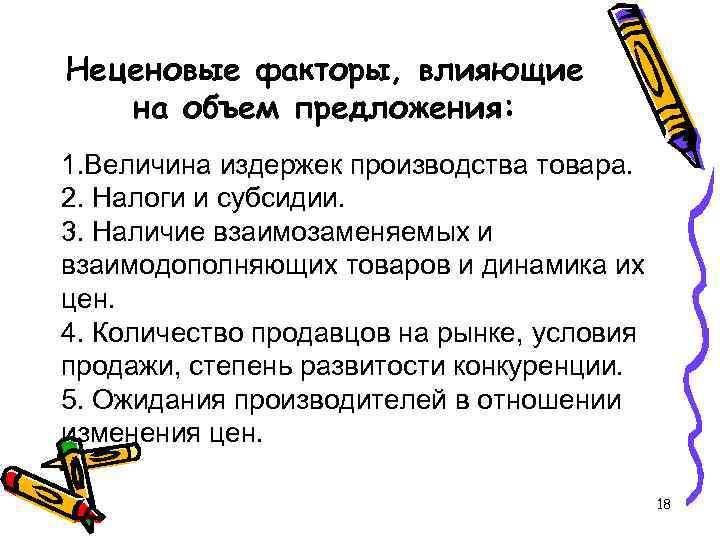 Неценовые факторы, влияющие на объем предложения:

1.Величина издержек производства товара.
2. Налоги и субсидии.
3. Наличие взаимозаменяемых и взаимодополняющих товаров и динамика их цен.
4. Количество продавцов на рынке, условия продажи, степень развитости конкуренции.
5. Ожидания производителей в отношении изменения цен.

18